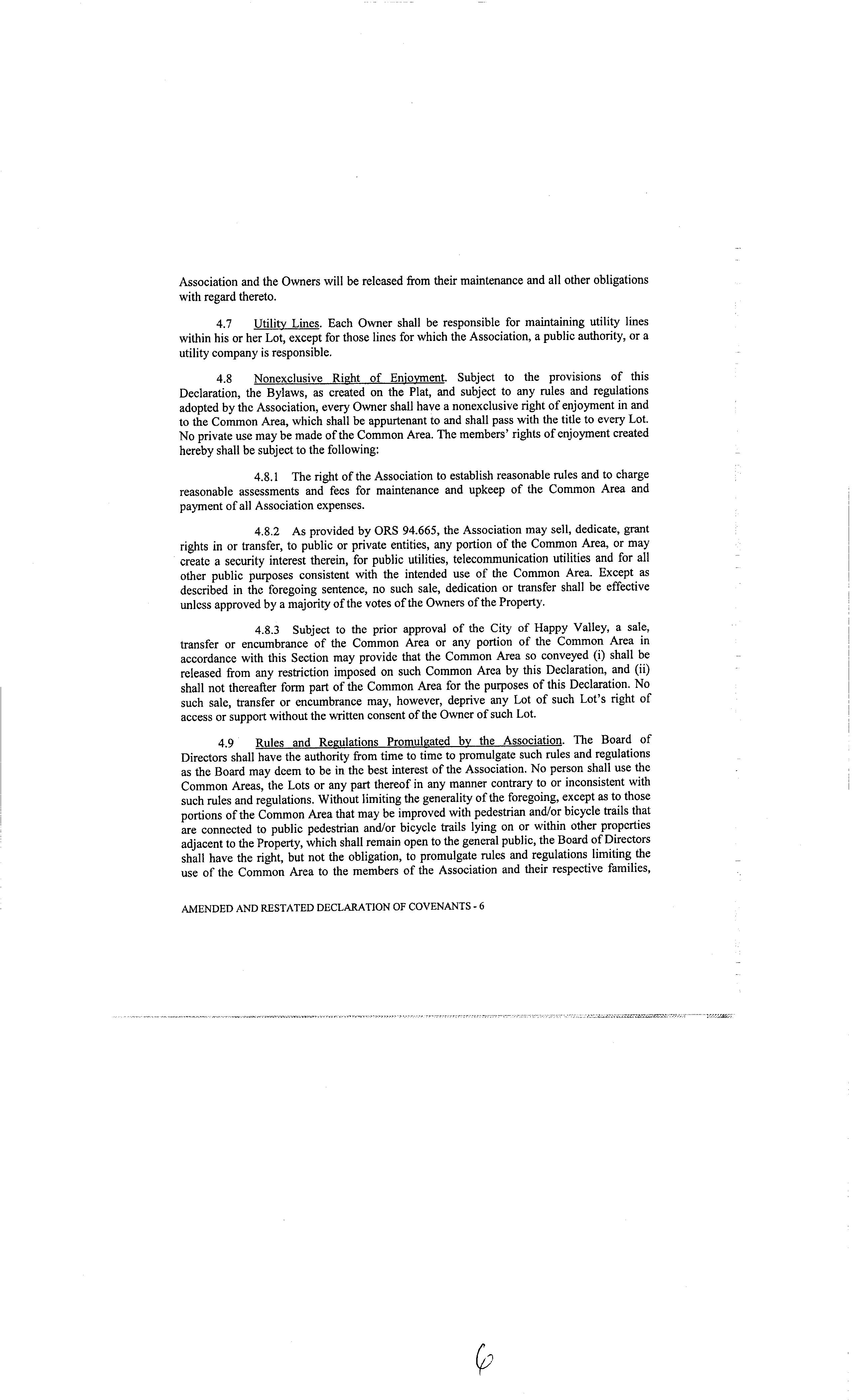 Association and the Owners will be released from their maintenance and all other obligations with regard thereto.

4.7 Utility Lines. Each Owner shall be responsible for maintaining utility lines within his or her Lot, except for those lines for which the Association, a public authority, or a utility company is responsible.

4.8 Nonexclusive Right of Enjoyment. Subject to the provisions of this Declaration, the Bylaws, as created on the Plat, and subject to any rules and regulations adopted by the Association, every Owner shall have a nonexclusive right of enjoyment in and to the Common Area, which shall be appurtenant to and shall pass with the title to every Lot. No private use may be made of the Common Area. The members' rights of enjoyment created hereby shall be subject to the following:

4.8.1 The right of the Association to establish reasonable rules and to charge reasonable assessments and fees for maintenance and upkeep of the Common Area and payment of all Association expenses.

4.8.2 As provided by ORS 94.665, the Association may sell, dedicate, grant rights in or transfer, to public or private entities, any portion of the Common Area, or may create a security interest therein, for public utilities, telecommunication utilities and for all other public purposes consistent with the intended use of the Common Area. Except as described in the foregoing sentence, no such sale, dedication or transfer shall be effective unless approved by a majority of the votes of the Owners of the Property.

4.8.3 Subject to the prior approval of the City of Happy Valley, a sale, transfer or encumbrance of the Common Area or any portion of the Common Area in accordance with this Section may provide that the Common Area so conveyed (i) shall be released from any restriction imposed on such Common Area by this Declaration, and (ii) shall not thereafter form part of the Common Area for the purposes of this Declaration. No such sale, transfer or encumbrance may, however, deprive any Lot of such Lot's right of access or support without the written consent of the Owner of such Lot.

4.9 Rules and Regulations Promulgated by the Association. The Board of Directors shall have the authority from time to time to promulgate such rules and regulations as the Board may deem to be in the best interest of the Association. No person shall use the Common Areas, the Lots or any part thereof in any manner contrary to or inconsistent with such rules and regulations. Without limiting the generality of the foregoing, except as to those portions of the Common Area that may be improved with pedestrian and/or bicycle trails that are connected to public pedestrian and/or bicycle trails lying on or within other properties adjacent to the Property, which shall remain open to the general public, the Board of Directors shall have the right, but not the obligation, to promulgate rules and regulations limiting the use of the Common Area to the members of the Association and their respective families,

AMENDED AND RESTATED DECLARATION OF COVENANTS - 6

6